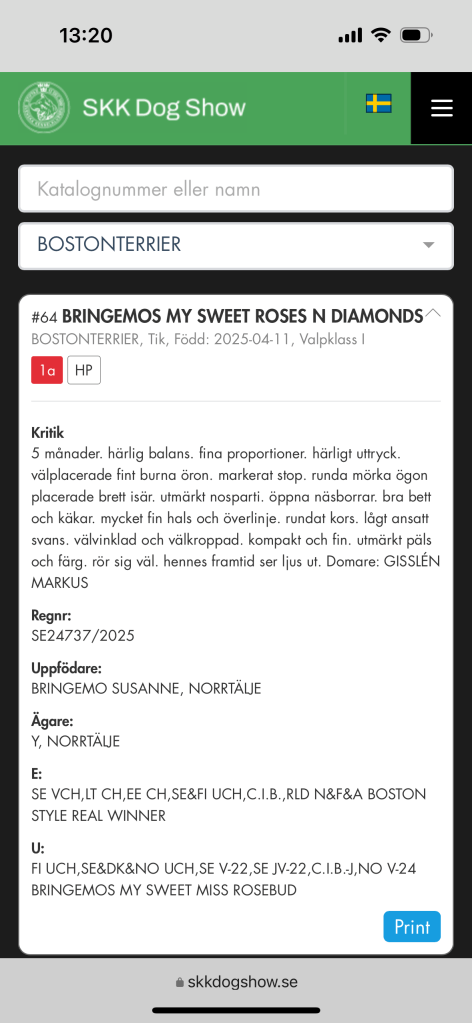 13:20

SKK Dog Show

Katalognummer eller namn

BOSTONTERRIER

#64 BRINGEMOS MY SWEET ROSES N DIAMONDS
BOSTONTERRIER, Tik, Född: 2025-04-11, Valpklass I

1a HP

Kritik
5 månader. härlig balans. fina proportioner. härligt uttryck. välplacerade fint burna öron. markerat stop. runda mörka ögon placerade brett isär. utmärkt nosparti. öppna näsborrar. bra bett och käkar. mycket fin hals och överlinje. rundat kors. lågt ansatt svans. välvinklad och välkroppad. kompakt och fin. utmärkt päls och färg. rör sig väl. hennes framtid ser ljus ut. Domare: GISSLÉN MARKUS

Regnr:
SE24737/2025

Uppfödare:
BRINGEMO SUSANNE, NORRTÄLJE

Ägare:
Y, NORRTÄLJE

E:
SE VCH,LT CH,EE CH,SE&FI UCH,C.I.B.,RLD N&F&A BOSTON STYLE REAL WINNER

U:
FI UCH,SE&DK&NO UCH,SE V-22,SE JV-22,C.I.B.-J,NO V-24 BRINGEMOS MY SWEET MISS ROSEBUD

Print

skkdogshow.se